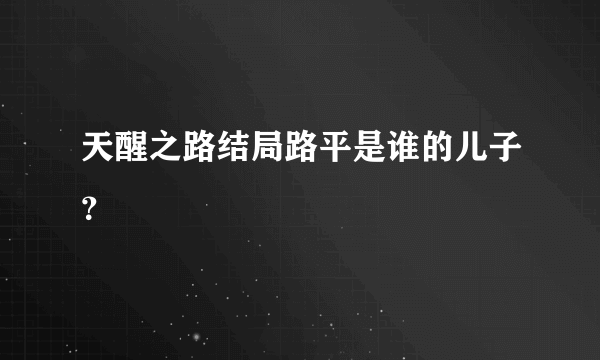 天醒之路结局路平是谁的儿子?